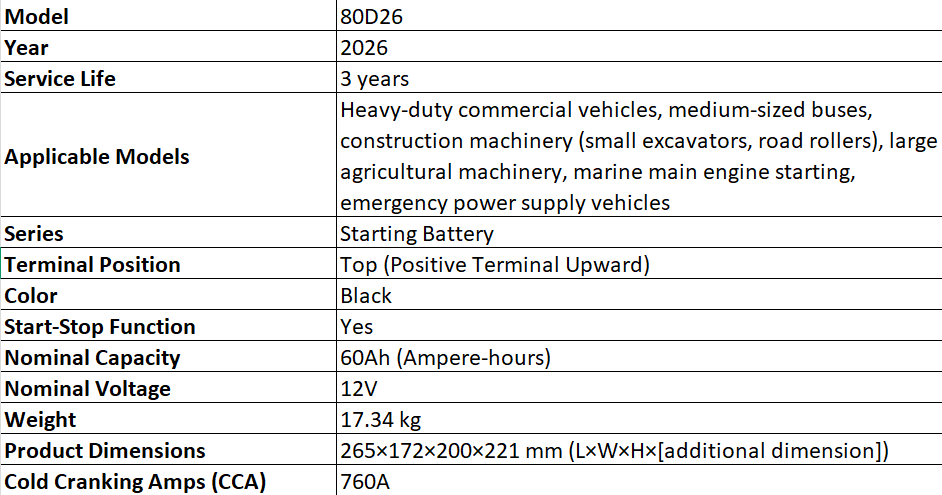 | Model | 80D26 |
|---|---|
| Year | 2026 |
| Service Life | 3 years |
| Applicable Models | Heavy-duty commercial vehicles, medium-sized buses, construction machinery (small excavators, road rollers), large agricultural machinery, marine main engine starting, emergency power supply vehicles |
| Series | Starting Battery |
| Terminal Position | Top (Positive Terminal Upward) |
| Color | Black |
| Start-Stop Function | Yes |
| Nominal Capacity | 60Ah (Ampere-hours) |
| Nominal Voltage | 12V |
| Weight | 17.34 kg |
| Product Dimensions | 265×172×200×221 mm (L×W×H×[additional dimension]) |
| Cold Cranking Amps (CCA) | 760A |